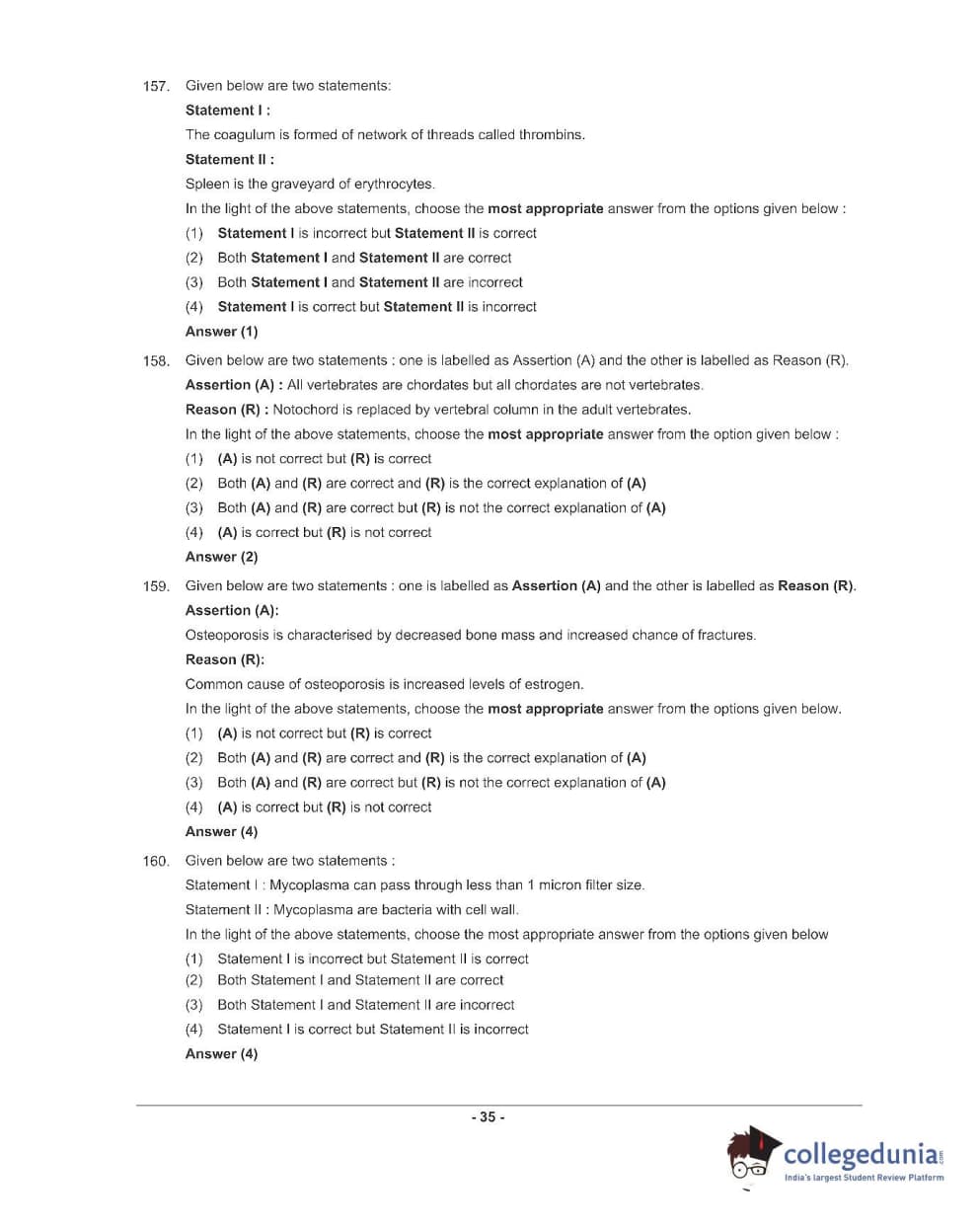 157. Given below are two statements:

Statement I :

The coagulum is formed of network of threads called thrombins.

Statement II :

Spleen is the graveyard of erythrocytes.

In the light of the above statements, choose the most appropriate answer from the options given below :

(1) Statement I is incorrect but Statement II is correct

(2) Both Statement I and Statement II are correct

(3) Both Statement I and Statement II are incorrect

(4) Statement I is correct but Statement II is incorrect

Answer (1)

158. Given below are two statements : one is labelled as Assertion (A) and the other is labelled as Reason (R).

Assertion (A) : All vertebrates are chordates but all chordates are not vertebrates.

Reason (R) : Notochord is replaced by vertebral column in the adult vertebrates.

In the light of the above statements, choose the most appropriate answer from the option given below :

(1) (A) is not correct but (R) is correct

(2) Both (A) and (R) are correct and (R) is the correct explanation of (A)

(3) Both (A) and (R) are correct but (R) is not the correct explanation of (A)

(4) (A) is correct but (R) is not correct

Answer (2)

159. Given below are two statements : one is labelled as Assertion (A) and the other is labelled as Reason (R).

Assertion (A):

Osteoporosis is characterised by decreased bone mass and increased chance of fractures.

Reason (R):

Common cause of osteoporosis is increased levels of estrogen.

In the light of the above statements, choose the most appropriate answer from the options given below.

(1) (A) is not correct but (R) is correct

(2) Both (A) and (R) are correct and (R) is the correct explanation of (A)

(3) Both (A) and (R) are correct but (R) is not the correct explanation of (A)

(4) (A) is correct but (R) is not correct

Answer (4)

160. Given below are two statements :

Statement I : Mycoplasma can pass through less than 1 micron filter size.

Statement II : Mycoplasma are bacteria with cell wall.

In the light of the above statements, choose the most appropriate answer from the options given below

(1) Statement I is incorrect but Statement II is correct

(2) Both Statement I and Statement II are correct

(3) Both Statement I and Statement II are incorrect

(4) Statement I is correct but Statement II is incorrect

Answer (4)

- 35 -

collegedunia.com
India's largest Student Review Platform